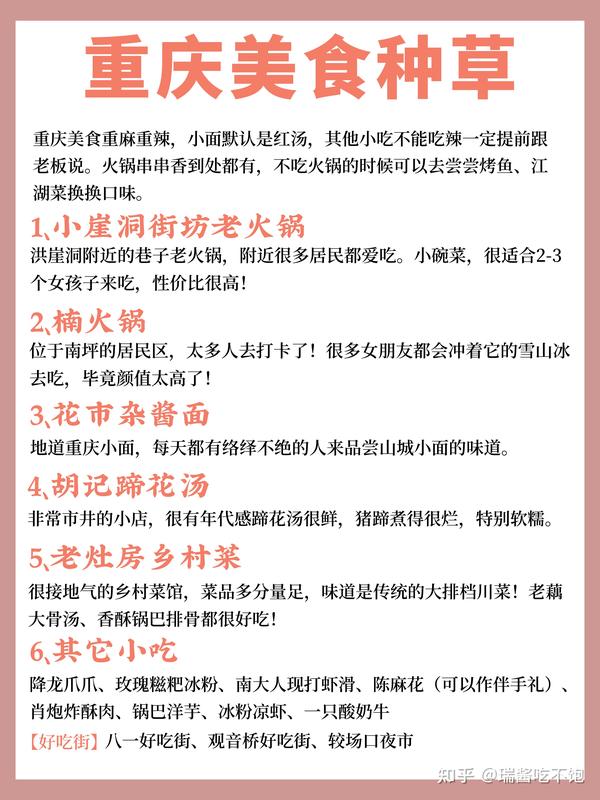 重庆美食种草

重庆美食重麻重辣，小面默认是红汤，其他小吃不能吃辣一定提前跟老板说。火锅串串香到处都有，不吃火锅的时候可以去尝尝烤鱼、江湖菜换换口味。

1、小崖洞街坊老火锅
洪崖洞附近的巷子老火锅，附近很多居民都爱吃。小碗菜，很适合2-3个女孩子来吃，性价比很高！

2、楠火锅
位于南坪的居民区，太多人去打卡了！很多女朋友都会冲着它的雪山冰去吃，毕竟颜值太高了！

3、花市杂酱面
地道重庆小面，每天都有络绎不绝的人来品尝山城小面的味道。

4、胡记蹄花汤
非常市井的小店，很有年代感蹄花汤很鲜，猪蹄煮得很烂，特别软糯。

5、老灶房乡村菜
很接地气的乡村菜馆，菜品多分量足，味道是传统的大排档川菜！老藕大骨汤、香酥锅巴排骨都很好吃！

6、其它小吃
降龙爪爪、玫瑰糍粑冰粉、南大人现打虾滑、陈麻花（可以作伴手礼）、肖炮炸酥肉、锅巴洋芋、冰粉凉虾、一只酸奶牛
【好吃街】八一好吃街、观音桥好吃街、较场口夜市

知乎 @瑞酱吃不饱